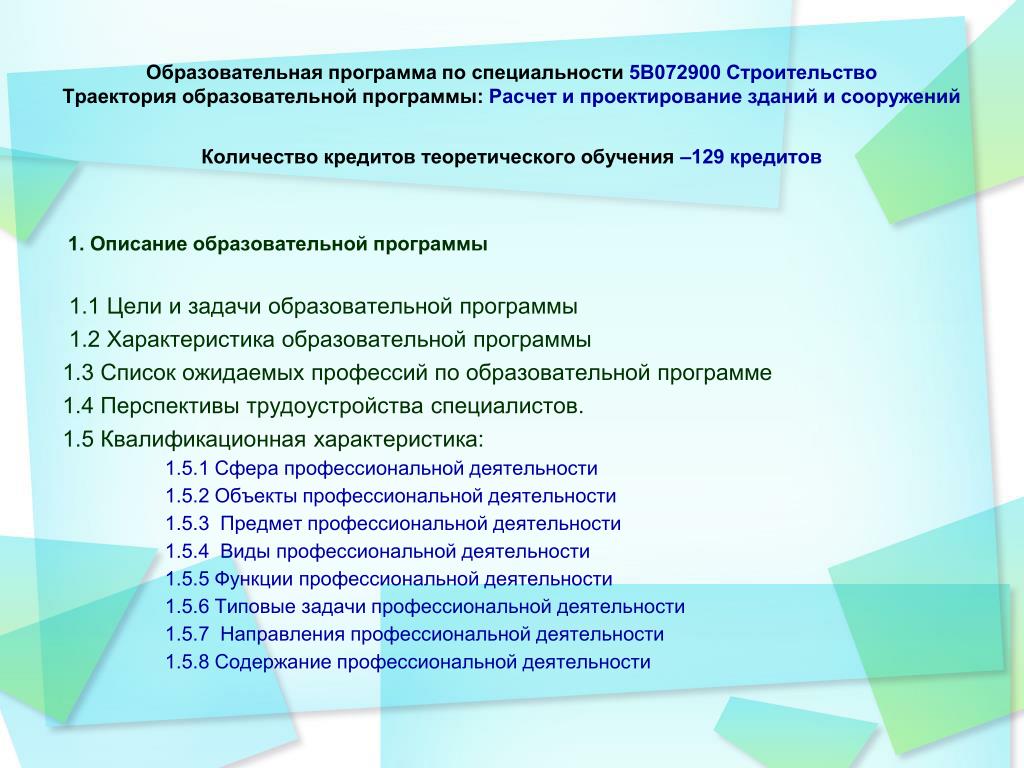 Образовательная программа по специальности 5В072900 Строительство
Траектория образовательной программы: Расчет и проектирование зданий и сооружений

Количество кредитов теоретического обучения –129 кредитов

1. Описание образовательной программы

1.1 Цели и задачи образовательной программы
1.2 Характеристика образовательной программы
1.3 Список ожидаемых профессий по образовательной программе
1.4 Перспективы трудоустройства специалистов.
1.5 Квалификационная характеристика:
1.5.1 Сфера профессиональной деятельности
1.5.2 Объекты профессиональной деятельности
1.5.3 Предмет профессиональной деятельности
1.5.4 Виды профессиональной деятельности
1.5.5 Функции профессиональной деятельности
1.5.6 Типовые задачи профессиональной деятельности
1.5.7 Направления профессиональной деятельности
1.5.8 Содержание профессиональной деятельности